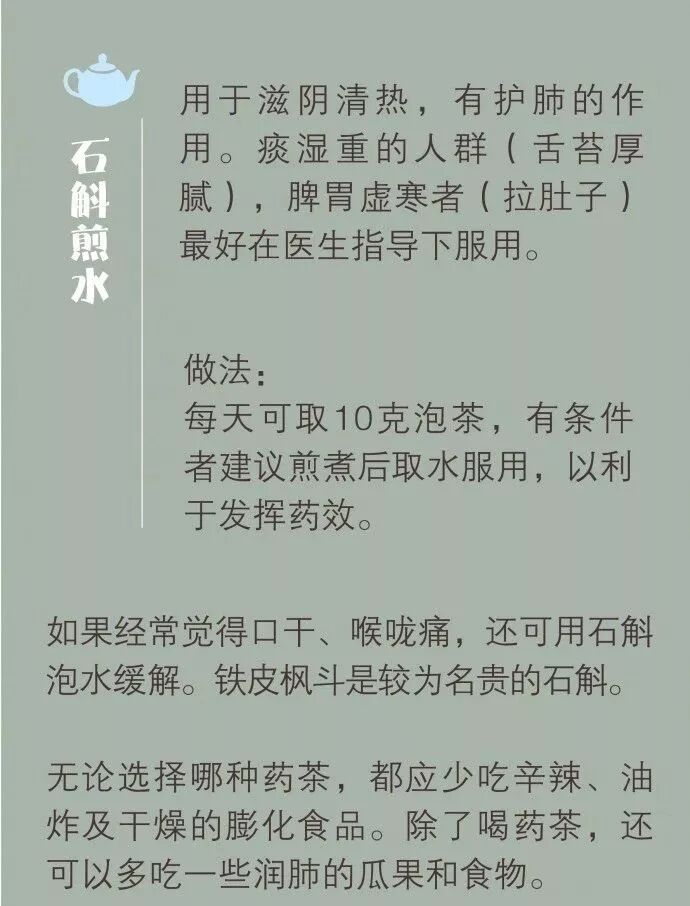 石斛煎水

用于滋阴清热，有护肺的作用。痰湿重的人群（舌苔厚腻），脾胃虚寒者（拉肚子）最好在医生指导下服用。

做法：
每天可取10克泡茶，有条件者建议煎煮后取水服用，以利于发挥药效。

如果经常觉得口干、喉咙痛，还可用石斛泡水缓解。铁皮枫斗是较为名贵的石斛。

无论选择哪种药茶，都应少吃辛辣、油炸及干燥的膨化食品。除了喝药茶，还可以多吃一些润肺的瓜果和食物。